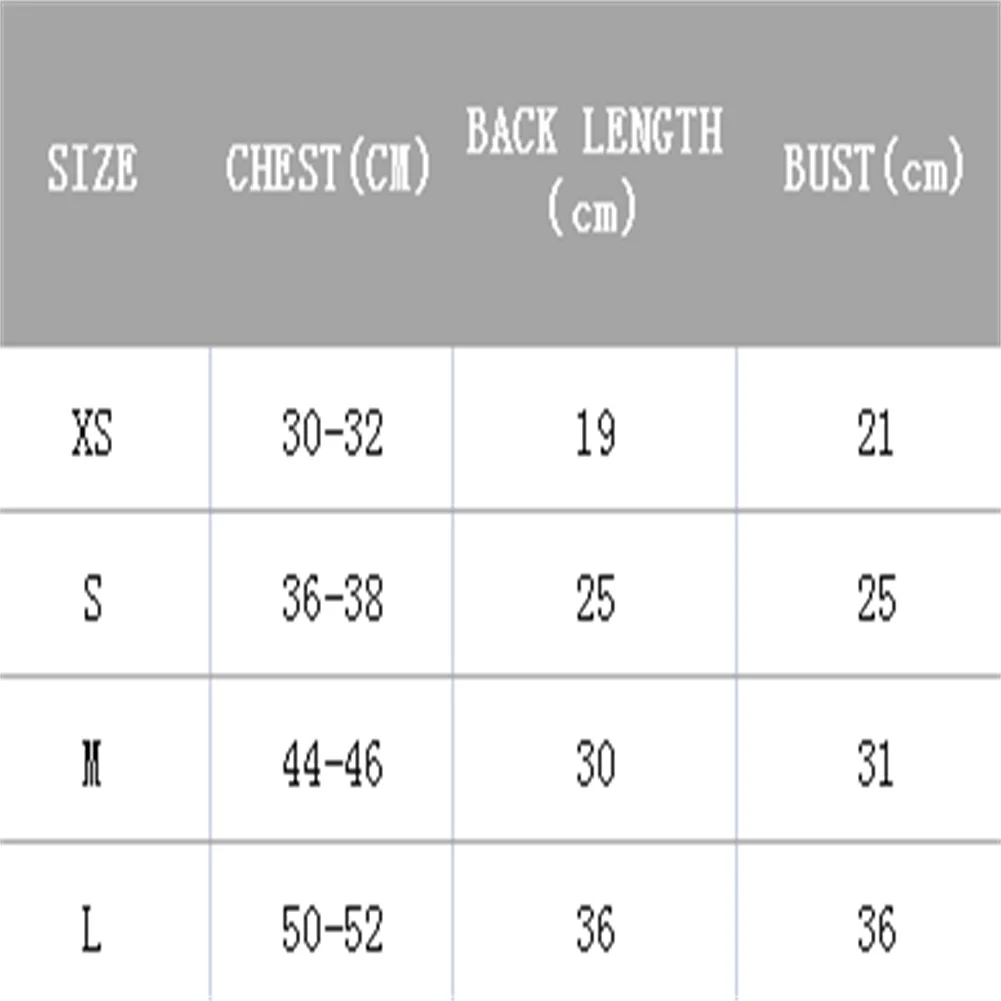 | SIZE | CHEST(CM) | BACK LENGTH (cm) | BUST(cm) |
|---|---|---|---|
| XS | 30-32 | 19 | 21 |
| S | 36-38 | 25 | 25 |
| M | 44-46 | 30 | 31 |
| L | 50-52 | 36 | 36 |